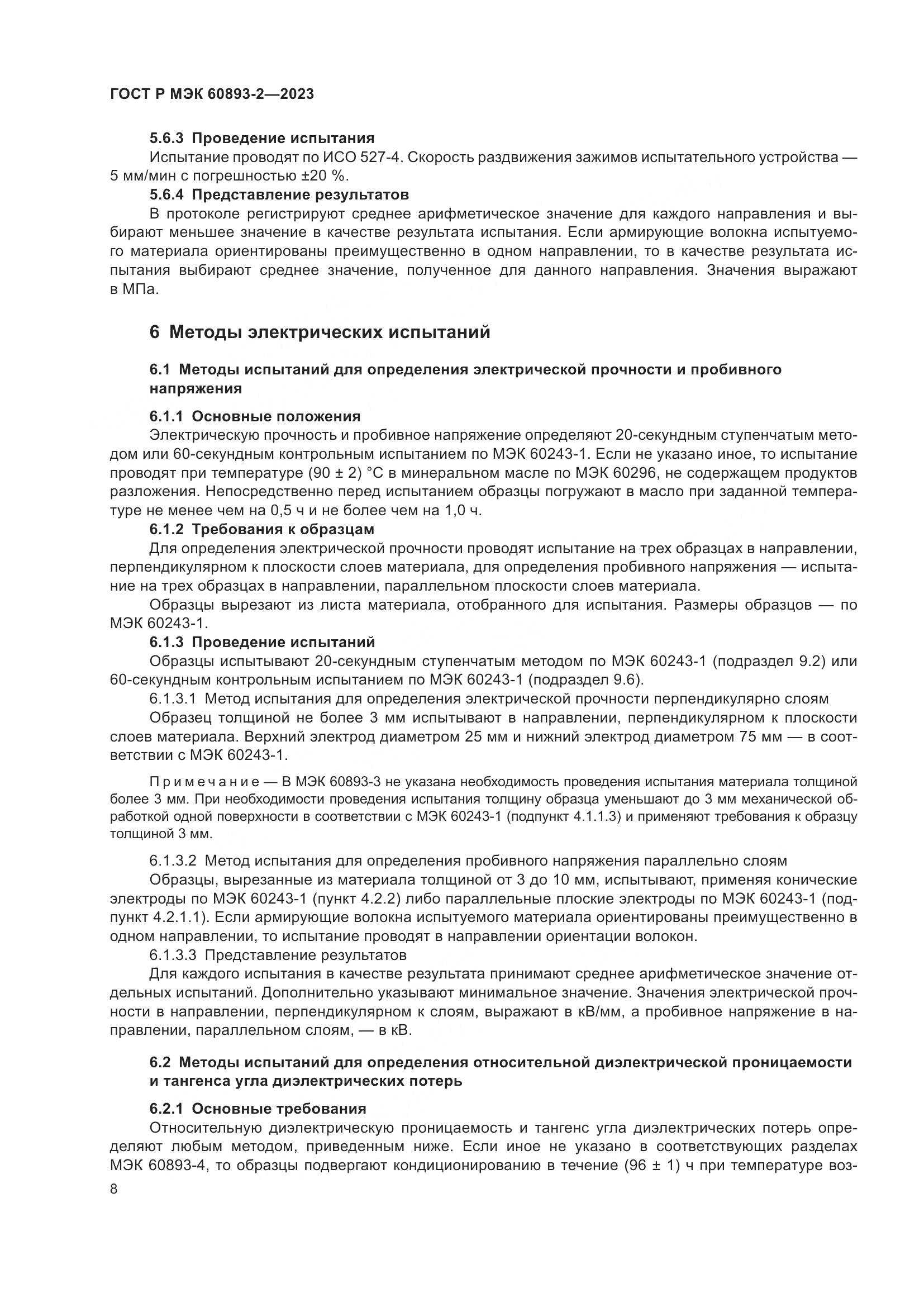 ГОСТ Р МЭК 60893-2—2023

5.6.3 Проведение испытания

Испытание проводят по ИСО 527-4. Скорость раздвижения зажимов испытательного устройства — 5 мм/мин с погрешностью ±20 %.

5.6.4 Представление результатов

В протоколе регистрируют среднее арифметическое значение для каждого направления и выбирают меньшее значение в качестве результата испытания. Если армирующие волокна испытуемого материала ориентированы преимущественно в одном направлении, то в качестве результата испытания выбирают среднее значение, полученное для данного направления. Значения выражают в МПа.

6 Методы электрических испытаний

6.1 Методы испытаний для определения электрической прочности и пробивного напряжения

6.1.1 Основные положения

Электрическую прочность и пробивное напряжение определяют 20-секундным ступенчатым методом или 60-секундным контрольным испытанием по МЭК 60243-1. Если не указано иное, то испытание проводят при температуре (90 ± 2) °С в минеральном масле по МЭК 60296, не содержащем продуктов разложения. Непосредственно перед испытанием образцы погружают в масло при заданной температуре не менее чем на 0,5 ч и не более чем на 1,0 ч.

6.1.2 Требования к образцам

Для определения электрической прочности проводят испытание на трех образцах в направлении, перпендикулярном к плоскости слоев материала, для определения пробивного напряжения — испытание на трех образцах в направлении, параллельном плоскости слоев материала.

Образцы вырезают из листа материала, отобранного для испытания. Размеры образцов — по МЭК 60243-1.

6.1.3 Проведение испытаний

Образцы испытывают 20-секундным ступенчатым методом по МЭК 60243-1 (подраздел 9.2) или 60-секундным контрольным испытанием по МЭК 60243-1 (подраздел 9.6).

6.1.3.1 Метод испытания для определения электрической прочности перпендикулярно слоям

Образец толщиной не более 3 мм испытывают в направлении, перпендикулярном к плоскости слоев материала. Верхний электрод диаметром 25 мм и нижний электрод диаметром 75 мм — в соответствии с МЭК 60243-1.

Примечание — В МЭК 60893-3 не указана необходимость проведения испытания материала толщиной более 3 мм. При необходимости проведения испытания толщину образца уменьшают до 3 мм механической обработкой одной поверхности в соответствии с МЭК 60243-1 (подпункт 4.1.1.3) и применяют требования к образцу толщиной 3 мм.

6.1.3.2 Метод испытания для определения пробивного напряжения параллельно слоям

Образцы, вырезанные из материала толщиной от 3 до 10 мм, испытывают, применяя конические электроды по МЭК 60243-1 (пункт 4.2.2) либо параллельные плоские электроды по МЭК 60243-1 (подпункт 4.2.1.1). Если армирующие волокна испытуемого материала ориентированы преимущественно в одном направлении, то испытание проводят в направлении ориентации волокон.

6.1.3.3 Представление результатов

Для каждого испытания в качестве результата принимают среднее арифметическое значение отдельных испытаний. Дополнительно указывают минимальное значение. Значения электрической прочности в направлении, перпендикулярном к слоям, выражают в кВ/мм, а пробивное напряжение в направлении, параллельном слоям, — в кВ.

6.2 Методы испытаний для определения относительной диэлектрической проницаемости и тангенса угла диэлектрических потерь

6.2.1 Основные требования

Относительную диэлектрическую проницаемость и тангенс угла диэлектрических потерь определяют любым методом, приведенным ниже. Если иное не указано в соответствующих разделах МЭК 60893-4, то образцы подвергают кондиционированию в течение (96 ± 1) ч при температуре воз-

8